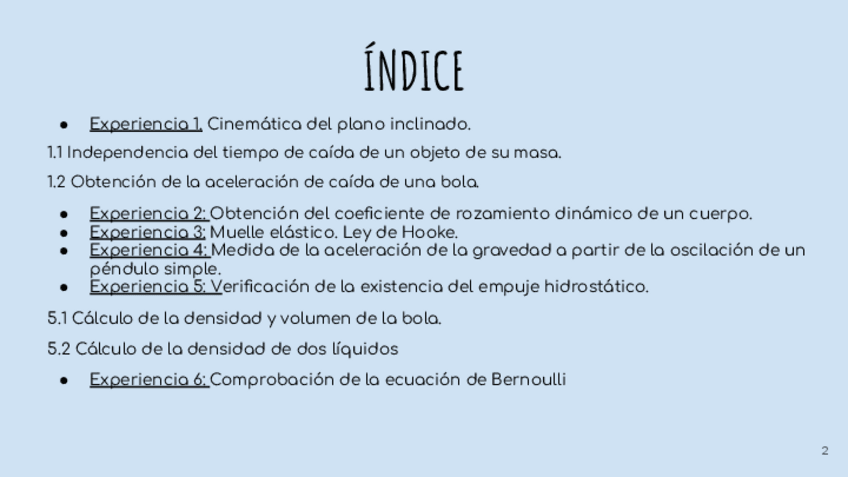 ÍNDICE

• Experiencia 1. Cinemática del plano inclinado.

1.1 Independencia del tiempo de caída de un objeto de su masa.

1.2 Obtención de la aceleración de caída de una bola.

• Experiencia 2: Obtención del coeficiente de rozamiento dinámico de un cuerpo.
• Experiencia 3: Muelle elástico. Ley de Hooke.
• Experiencia 4: Medida de la aceleración de la gravedad a partir de la oscilación de un péndulo simple.
• Experiencia 5: Verificación de la existencia del empuje hidrostático.

5.1 Cálculo de la densidad y volumen de la bola.

5.2 Cálculo de la densidad de dos líquidos

• Experiencia 6: Comprobación de la ecuación de Bernoulli

2